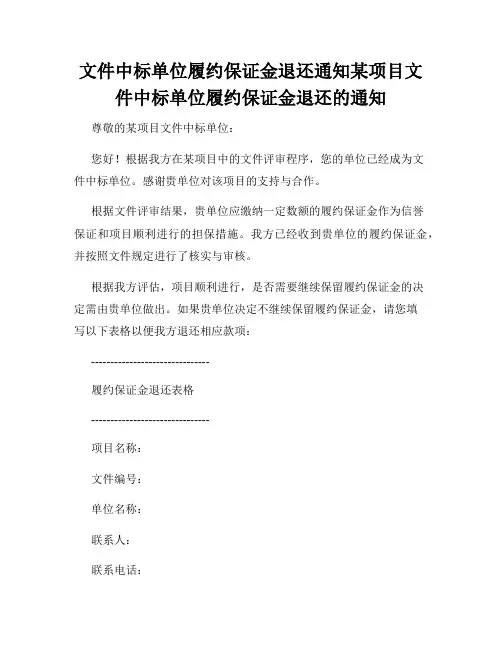 文件中标单位履约保证金退还通知某项目文件中标单位履约保证金退还的通知

尊敬的某项目文件中标单位：

您好！根据我方在某项目中的文件评审程序，您的单位已经成为文件中标单位。感谢贵单位对该项目的支持与合作。

根据文件评审结果，贵单位应缴纳一定数额的履约保证金作为信誉保证和项目顺利进行的担保措施。我方已经收到贵单位的履约保证金，并按照文件规定进行了核实与审核。

根据我方评估，项目顺利进行，是否需要继续保留履约保证金的决定需由贵单位做出。如果贵单位决定不继续保留履约保证金，请您填写以下表格以便我方退还相应款项：

------------------------------

履约保证金退还表格

------------------------------

项目名称：

文件编号：

单位名称：

联系人：

联系电话：